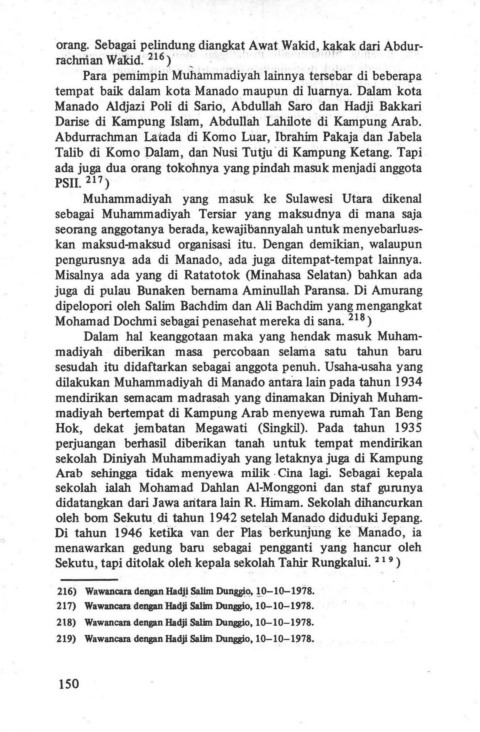 orang. Sebagai pelindung diangkat Awat Wakid, kakak dari Abdurrachman Wakid. $^{216}$)

Para pemimpin Muhammadiyah lainnya tersebar di beberapa tempat baik dalam kota Manado maupun di luarnya. Dalam kota Manado Aldjazi Poli di Sario, Abdullah Saro dan Hadji Bakkari Darise di Kampung Islam, Abdullah Lahilote di Kampung Arab. Abdurrachman Latada di Komo Luar, Ibrahim Pakaja dan Jabela Talib di Komo Dalam, dan Nusi Tutju di Kampung Ketang. Tapi ada juga dua orang tokohnya yang pindah masuk menjadi anggota PSII. $^{217}$)

Muhammadiyah yang masuk ke Sulawesi Utara dikenal sebagai Muhammadiyah Tersiar yang maksudnya di mana saja seorang anggotanya berada, kewajibannyalah untuk menyebarluaskan maksud-maksud organisasi itu. Dengan demikian, walaupun pengurusnya ada di Manado, ada juga ditempat-tempat lainnya. Misalnya ada yang di Ratatotok (Minahasa Selatan) bahkan ada juga di pulau Bunaken bernama Aminullah Paransa. Di Amurang dipelopori oleh Salim Bachdim dan Ali Bachdim yang mengangkat Mohamad Dochmi sebagai penasehat mereka di sana. $^{218}$)

Dalam hal keanggotaan maka yang hendak masuk Muhammadiyah diberikan masa percobaan selama satu tahun baru sesudah itu didaftarkan sebagai anggota penuh. Usaha-usaha yang dilakukan Muhammadiyah di Manado antara lain pada tahun 1934 mendirikan semacam madrasah yang dinamakan Diniyah Muhammadiyah bertempat di Kampung Arab menyewa rumah Tan Beng Hok, dekat jembatan Megawati (Singkil). Pada tahun 1935 perjuangan berhasil diberikan tanah untuk tempat mendirikan sekolah Diniyah Muhammadiyah yang letaknya juga di Kampung Arab sehingga tidak menyewa milik Cina lagi. Sebagai kepala sekolah ialah Mohamad Dahlan Al-Monggoni dan staf gurunya didatangkan dari Jawa antara lain R. Himam. Sekolah dihancurkan oleh bom Sekutu di tahun 1942 setelah Manado diduduki Jepang. Di tahun 1946 ketika van der Plas berkunjung ke Manado, ia menawarkan gedung baru sebagai pengganti yang hancur oleh Sekutu, tapi ditolak oleh kepala sekolah Tahir Rungkalui. $^{219}$)

216) Wawancara dengan Hadji Salim Dunggio, 10–10–1978.
217) Wawancara dengan Hadji Salim Dunggio, 10–10–1978.
218) Wawancara dengan Hadji Salim Dunggio, 10–10–1978.
219) Wawancara dengan Hadji Salim Dunggio, 10–10–1978.

150